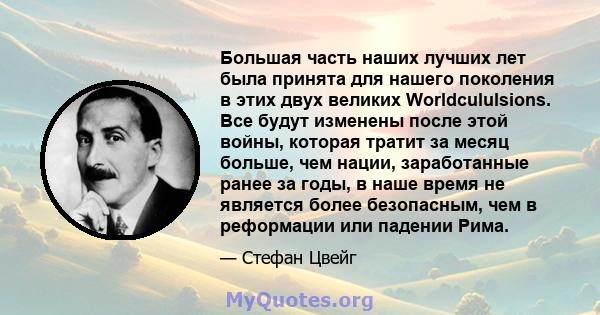 Большая часть наших лучших лет была принята для нашего поколения в этих двух великих Worldcululsions. Все будут изменены после этой войны, которая тратит за месяц больше, чем нации, заработанные ранее за годы, в наше время не является более безопасным, чем в реформации или падении Рима.

— Стефан Цвейг

MyQuotes.org